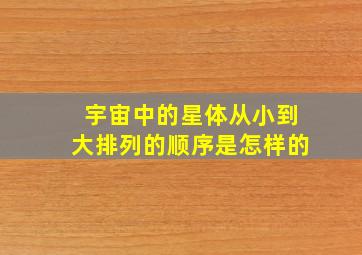 宇宙中的星体从小到大排列的顺序是怎样的